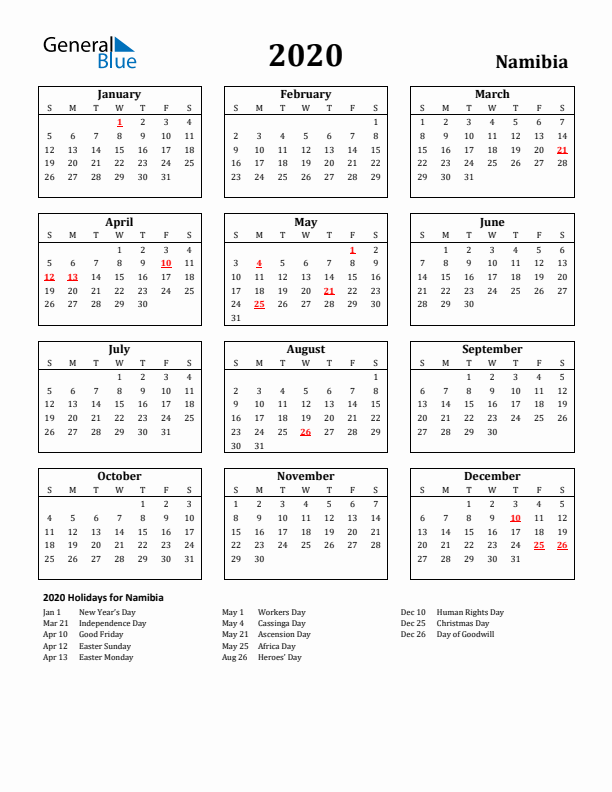 General Blue

2020

Namibia

January

| S | M | T | W | T | F | S |
|---|---|---|---|---|---|---|
| | | | 1 | 2 | 3 | 4 |
| 5 | 6 | 7 | 8 | 9 | 10 | 11 |
| 12 | 13 | 14 | 15 | 16 | 17 | 18 |
| 19 | 20 | 21 | 22 | 23 | 24 | 25 |
| 26 | 27 | 28 | 29 | 30 | 31 | |

February

| S | M | T | W | T | F | S |
|---|---|---|---|---|---|---|
| | | | | | | 1 |
| 2 | 3 | 4 | 5 | 6 | 7 | 8 |
| 9 | 10 | 11 | 12 | 13 | 14 | 15 |
| 16 | 17 | 18 | 19 | 20 | 21 | 22 |
| 23 | 24 | 25 | 26 | 27 | 28 | 29 |

March

| S | M | T | W | T | F | S |
|---|---|---|---|---|---|---|
| 1 | 2 | 3 | 4 | 5 | 6 | 7 |
| 8 | 9 | 10 | 11 | 12 | 13 | 14 |
| 15 | 16 | 17 | 18 | 19 | 20 | 21 |
| 22 | 23 | 24 | 25 | 26 | 27 | 28 |
| 29 | 30 | 31 | | | | |

April

| S | M | T | W | T | F | S |
|---|---|---|---|---|---|---|
| | | | 1 | 2 | 3 | 4 |
| 5 | 6 | 7 | 8 | 9 | 10 | 11 |
| 12 | 13 | 14 | 15 | 16 | 17 | 18 |
| 19 | 20 | 21 | 22 | 23 | 24 | 25 |
| 26 | 27 | 28 | 29 | 30 | | |

May

| S | M | T | W | T | F | S |
|---|---|---|---|---|---|---|
| | | | | | 1 | 2 |
| 3 | 4 | 5 | 6 | 7 | 8 | 9 |
| 10 | 11 | 12 | 13 | 14 | 15 | 16 |
| 17 | 18 | 19 | 20 | 21 | 22 | 23 |
| 24 | 25 | 26 | 27 | 28 | 29 | 30 |
| 31 | | | | | | |

June

| S | M | T | W | T | F | S |
|---|---|---|---|---|---|---|
| | 1 | 2 | 3 | 4 | 5 | 6 |
| 7 | 8 | 9 | 10 | 11 | 12 | 13 |
| 14 | 15 | 16 | 17 | 18 | 19 | 20 |
| 21 | 22 | 23 | 24 | 25 | 26 | 27 |
| 28 | 29 | 30 | | | | |

July

| S | M | T | W | T | F | S |
|---|---|---|---|---|---|---|
| | | | 1 | 2 | 3 | 4 |
| 5 | 6 | 7 | 8 | 9 | 10 | 11 |
| 12 | 13 | 14 | 15 | 16 | 17 | 18 |
| 19 | 20 | 21 | 22 | 23 | 24 | 25 |
| 26 | 27 | 28 | 29 | 30 | 31 | |

August

| S | M | T | W | T | F | S |
|---|---|---|---|---|---|---|
| | | | | | | 1 |
| 2 | 3 | 4 | 5 | 6 | 7 | 8 |
| 9 | 10 | 11 | 12 | 13 | 14 | 15 |
| 16 | 17 | 18 | 19 | 20 | 21 | 22 |
| 23 | 24 | 25 | 26 | 27 | 28 | 29 |
| 30 | 31 | | | | | |

September

| S | M | T | W | T | F | S |
|---|---|---|---|---|---|---|
| | | 1 | 2 | 3 | 4 | 5 |
| 6 | 7 | 8 | 9 | 10 | 11 | 12 |
| 13 | 14 | 15 | 16 | 17 | 18 | 19 |
| 20 | 21 | 22 | 23 | 24 | 25 | 26 |
| 27 | 28 | 29 | 30 | | | |

October

| S | M | T | W | T | F | S |
|---|---|---|---|---|---|---|
| | | | | 1 | 2 | 3 |
| 4 | 5 | 6 | 7 | 8 | 9 | 10 |
| 11 | 12 | 13 | 14 | 15 | 16 | 17 |
| 18 | 19 | 20 | 21 | 22 | 23 | 24 |
| 25 | 26 | 27 | 28 | 29 | 30 | 31 |

November

| S | M | T | W | T | F | S |
|---|---|---|---|---|---|---|
| 1 | 2 | 3 | 4 | 5 | 6 | 7 |
| 8 | 9 | 10 | 11 | 12 | 13 | 14 |
| 15 | 16 | 17 | 18 | 19 | 20 | 21 |
| 22 | 23 | 24 | 25 | 26 | 27 | 28 |
| 29 | 30 | | | | | |

December

| S | M | T | W | T | F | S |
|---|---|---|---|---|---|---|
| | | 1 | 2 | 3 | 4 | 5 |
| 6 | 7 | 8 | 9 | 10 | 11 | 12 |
| 13 | 14 | 15 | 16 | 17 | 18 | 19 |
| 20 | 21 | 22 | 23 | 24 | 25 | 26 |
| 27 | 28 | 29 | 30 | 31 | | |

2020 Holidays for Namibia

Jan 1 New Year's Day
Mar 21 Independence Day
Apr 10 Good Friday
Apr 12 Easter Sunday
Apr 13 Easter Monday

May 1 Workers Day
May 4 Cassinga Day
May 21 Ascension Day
May 25 Africa Day
Aug 26 Heroes' Day

Dec 10 Human Rights Day
Dec 25 Christmas Day
Dec 26 Day of Goodwill